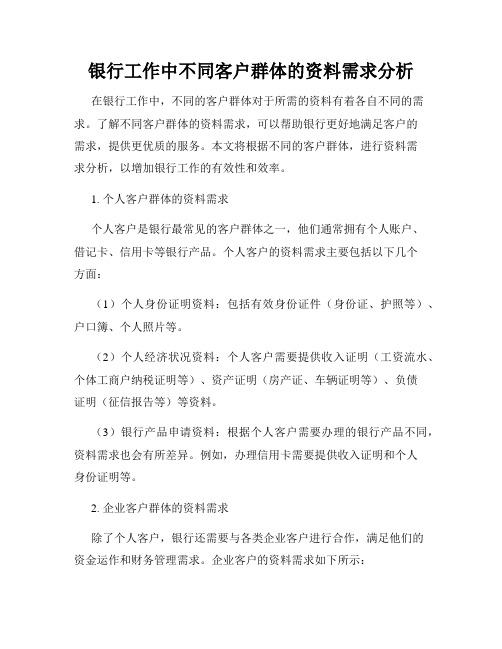 银行工作中不同客户群体的资料需求分析

在银行工作中，不同的客户群体对于所需的资料有着各自不同的需求。了解不同客户群体的资料需求，可以帮助银行更好地满足客户的需求，提供更优质的服务。本文将根据不同的客户群体，进行资料需求分析，以增加银行工作的有效性和效率。

1. 个人客户群体的资料需求

个人客户是银行最常见的客户群体之一，他们通常拥有个人账户、借记卡、信用卡等银行产品。个人客户的资料需求主要包括以下几个方面：

（1）个人身份证明资料：包括有效身份证件（身份证、护照等）、户口簿、个人照片等。

（2）个人经济状况资料：个人客户需要提供收入证明（工资流水、个体工商户纳税证明等）、资产证明（房产证、车辆证明等）、负债证明（征信报告等）等资料。

（3）银行产品申请资料：根据个人客户需要办理的银行产品不同，资料需求也会有所差异。例如，办理信用卡需要提供收入证明和个人身份证明等。

2. 企业客户群体的资料需求

除了个人客户，银行还需要与各类企业客户进行合作，满足他们的资金运作和财务管理需求。企业客户的资料需求如下所示：